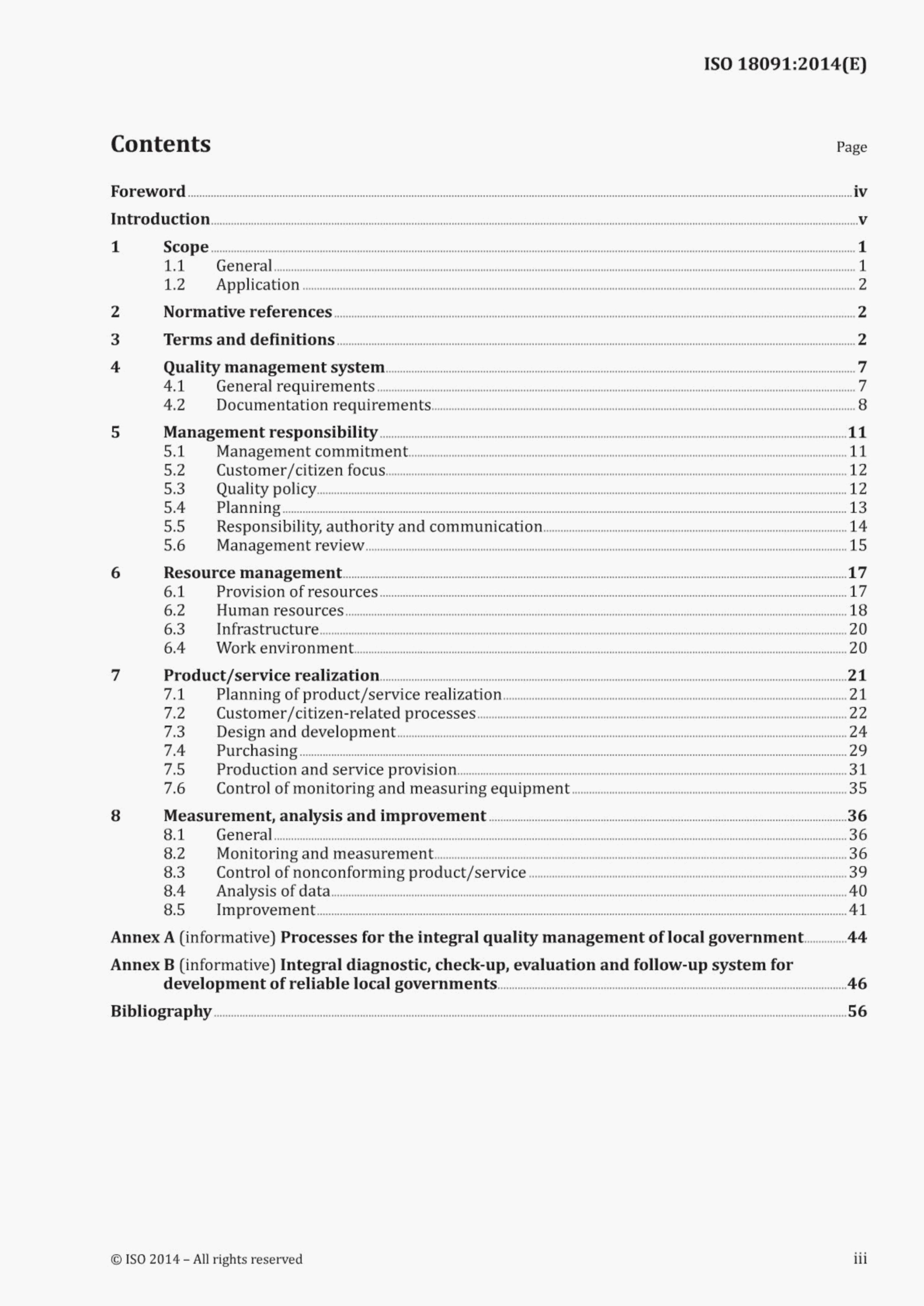 ISO 18091:2014(E)

Contents

Page

Foreword iv
Introduction v
1 Scope 1
1.1 General 1
1.2 Application 2
2 Normative references 2
3 Terms and definitions 2
4 Quality management system 7
4.1 General requirements 7
4.2 Documentation requirements 8
5 Management responsibility 11
5.1 Management commitment 11
5.2 Customer/citizen focus 12
5.3 Quality policy 12
5.4 Planning 13
5.5 Responsibility, authority and communication 14
5.6 Management review 15
6 Resource management 17
6.1 Provision of resources 17
6.2 Human resources 18
6.3 Infrastructure 20
6.4 Work environment 20
7 Product/service realization 21
7.1 Planning of product/service realization 21
7.2 Customer/citizen-related processes 22
7.3 Design and development 24
7.4 Purchasing 29
7.5 Production and service provision 31
7.6 Control of monitoring and measuring equipment 35
8 Measurement, analysis and improvement 36
8.1 General 36
8.2 Monitoring and measurement 36
8.3 Control of nonconforming product/service 39
8.4 Analysis of data 40
8.5 Improvement 41
Annex A (informative) Processes for the integral quality management of local government 44
Annex B (informative) Integral diagnostic, check-up, evaluation and follow-up system for development of reliable local governments 46
Bibliography 56

© ISO 2014 – All rights reserved iii